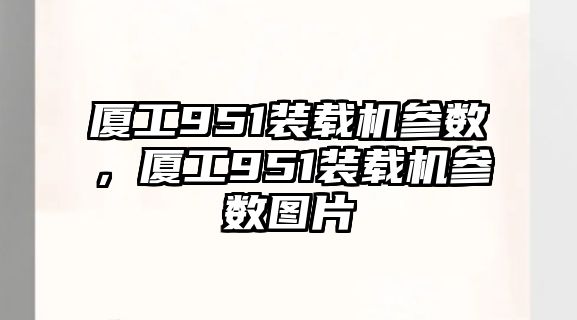 厦工951装载机参数，厦工951装载机参数图片